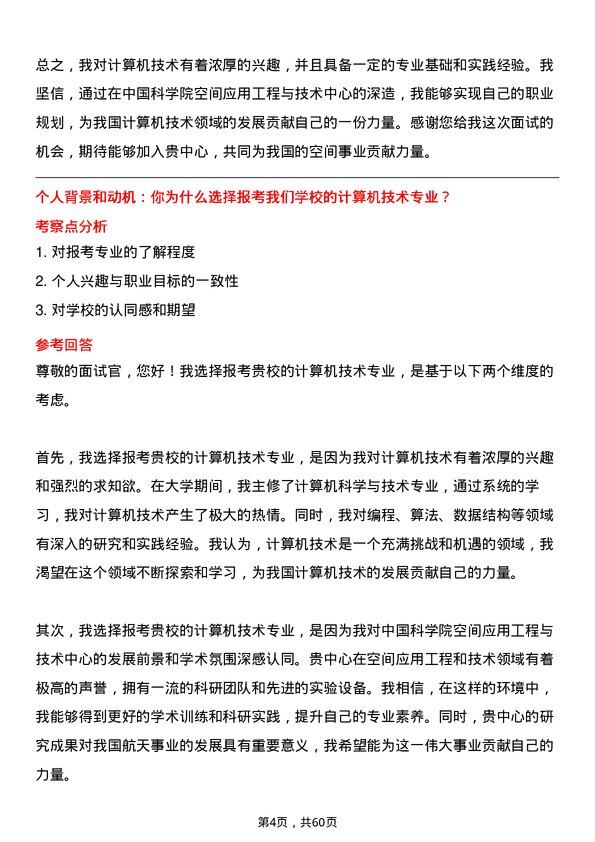 总之，我对计算机技术有着浓厚的兴趣，并且具备一定的专业基础和实践经验。我坚信，通过在中国科学院空间应用工程与技术中心的深造，我能够实现自己的职业规划，为我国计算机技术领域的发展贡献自己的一份力量。感谢您给我这次面试的机会，期待能够加入贵中心，共同为我国的空间事业贡献力量。

个人背景和动机：你为什么选择报考我们学校的计算机技术专业？

考察点分析

1. 对报考专业的了解程度

2. 个人兴趣与职业目标的一致性

3. 对学校的认同感和期望

参考回答

尊敬的面试官，您好！我选择报考贵校的计算机技术专业，是基于以下两个维度的考虑。

首先，我选择报考贵校的计算机技术专业，是因为我对计算机技术有着浓厚的兴趣和强烈的求知欲。在大学期间，我主修了计算机科学与技术专业，通过系统的学习，我对计算机技术产生了极大的热情。同时，我对编程、算法、数据结构等领域有深入的研究和实践经验。我认为，计算机技术是一个充满挑战和机遇的领域，我渴望在这个领域不断探索和学习，为我国计算机技术的发展贡献自己的力量。

其次，我选择报考贵校的计算机技术专业，是因为我对中国科学院空间应用工程与技术中心的发展前景和学术氛围深感认同。贵中心在空间应用工程和技术领域有着极高的声誉，拥有一流的科研团队和先进的实验设备。我相信，在这样的环境中，我能够得到更好的学术训练和科研实践，提升自己的专业素养。同时，贵中心的研究成果对我国航天事业的发展具有重要意义，我希望能为这一伟大事业贡献自己的力量。

第4页，共60页